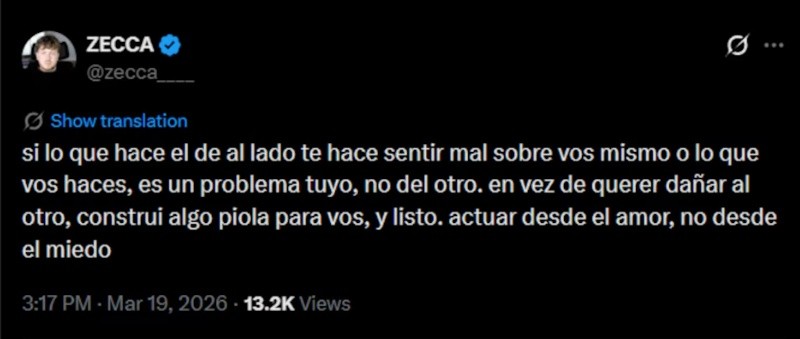 ZECCA
@zecca____

Show translation
si lo que hace el de al lado te hace sentir mal sobre vos mismo o lo que vos haces, es un problema tuyo, no del otro. en vez de querer dañar al otro, construi algo piola para vos, y listo. actuar desde el amor, no desde el miedo

3:17 PM · Mar 19, 2026 · 13.2K Views